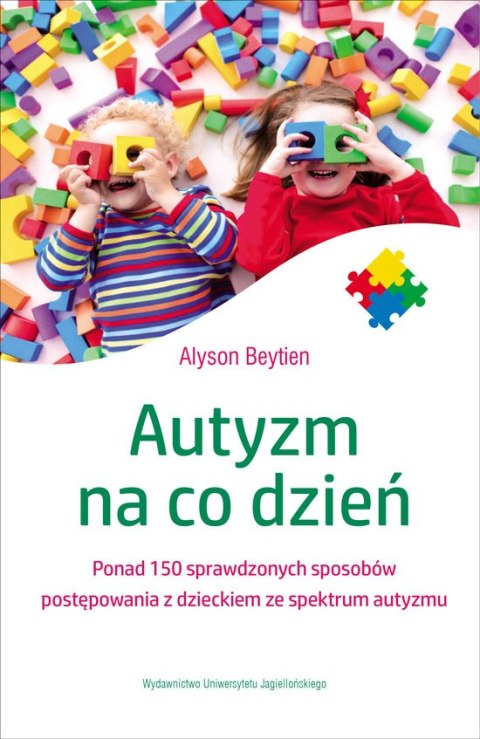 Alyson Beytien

Autyzm na co dzień

Ponad 150 sprawdzonych sposobów postępowania z dzieckiem ze spektrum autyzmu

Wydawnictwo Uniwersytetu Jagiellońskiego